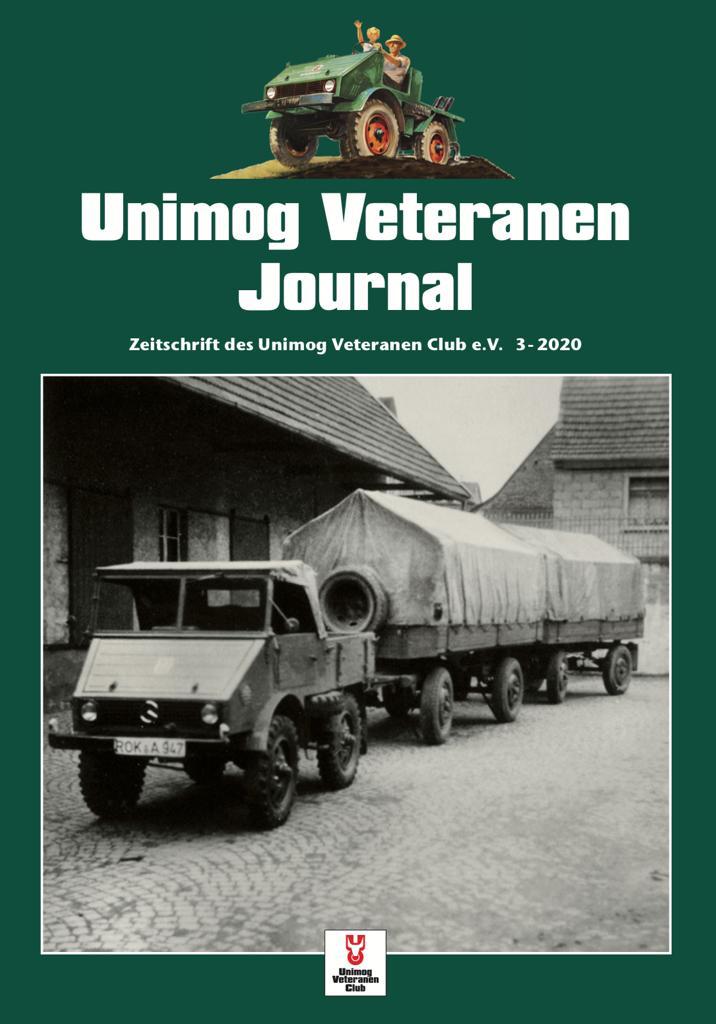 Unimog Veteranen Journal

Zeitschrift des Unimog Veteranen Club e.V. 3 - 2020

ROK A 947

Unimog Veteranen Club